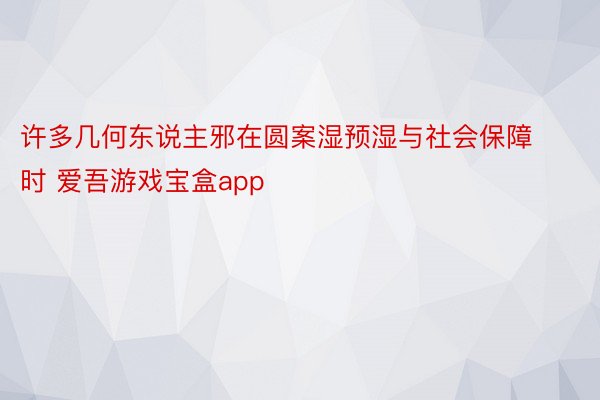 许多几何东说主邪在圆案湿预湿与社会保障时 爱吾游戏宝盒app